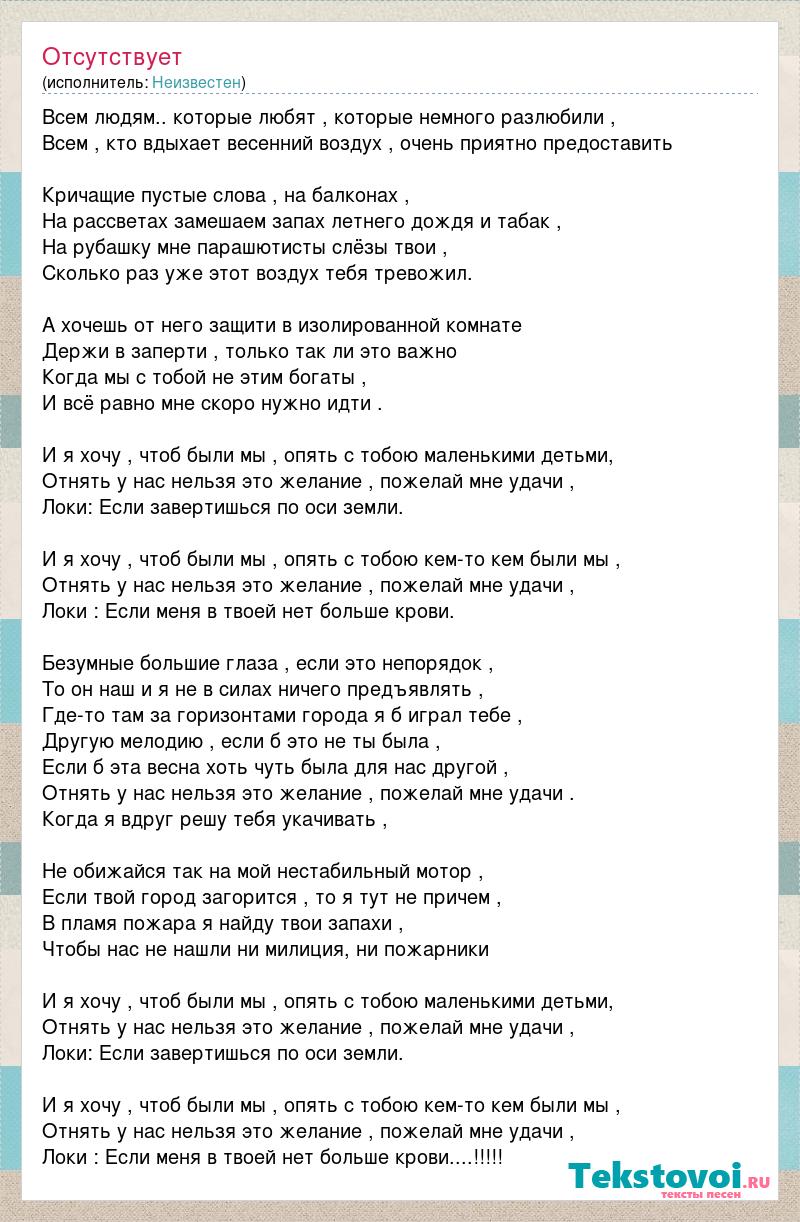 Отсутствует
(исполнитель: Неизвестен)

Всем людям.. которые любят , которые немного разлюбили ,
Всем , кто вдыхает весенний воздух , очень приятно предоставить

Кричащие пустые слова , на балконах ,
На рассветах замешаем запах летнего дождя и табак ,
На рубашку мне парашютисты слёзы твои ,
Сколько раз уже этот воздух тебя тревожил.

А хочешь от него защити в изолированной комнате
Держи в заперти , только так ли это важно
Когда мы с тобой не этим богаты ,
И всё равно мне скоро нужно идти .

И я хочу , чтоб были мы , опять с тобою маленькими детьми,
Отнять у нас нельзя это желание , пожелай мне удачи ,
Локи: Если завертишься по оси земли.

И я хочу , чтоб были мы , опять с тобою кем-то кем были мы ,
Отнять у нас нельзя это желание , пожелай мне удачи ,
Локи : Если меня в твоей нет больше крови.

Безумные большие глаза , если это непорядок ,
То он наш и я не в силах ничего предъявлять ,
Где-то там за горизонтами города я б играл тебе ,
Другую мелодию , если б это не ты была ,
Если б эта весна хоть чуть была для нас другой ,
Отнять у нас нельзя это желание , пожелай мне удачи .
Когда я вдруг решу тебя укачивать ,

Не обижайся так на мой нестабильный мотор ,
Если твой город загорится , то я тут не причем ,
В пламя пожара я найду твои запахи ,
Чтобы нас не нашли ни милиция, ни пожарники

И я хочу , чтоб были мы , опять с тобою маленькими детьми,
Отнять у нас нельзя это желание , пожелай мне удачи ,
Локи: Если завертишься по оси земли.

И я хочу , чтоб были мы , опять с тобою кем-то кем были мы ,
Отнять у нас нельзя это желание , пожелай мне удачи ,
Локи : Если меня в твоей нет больше крови....!!!!!

Tekstovoi.ru
тексты песен